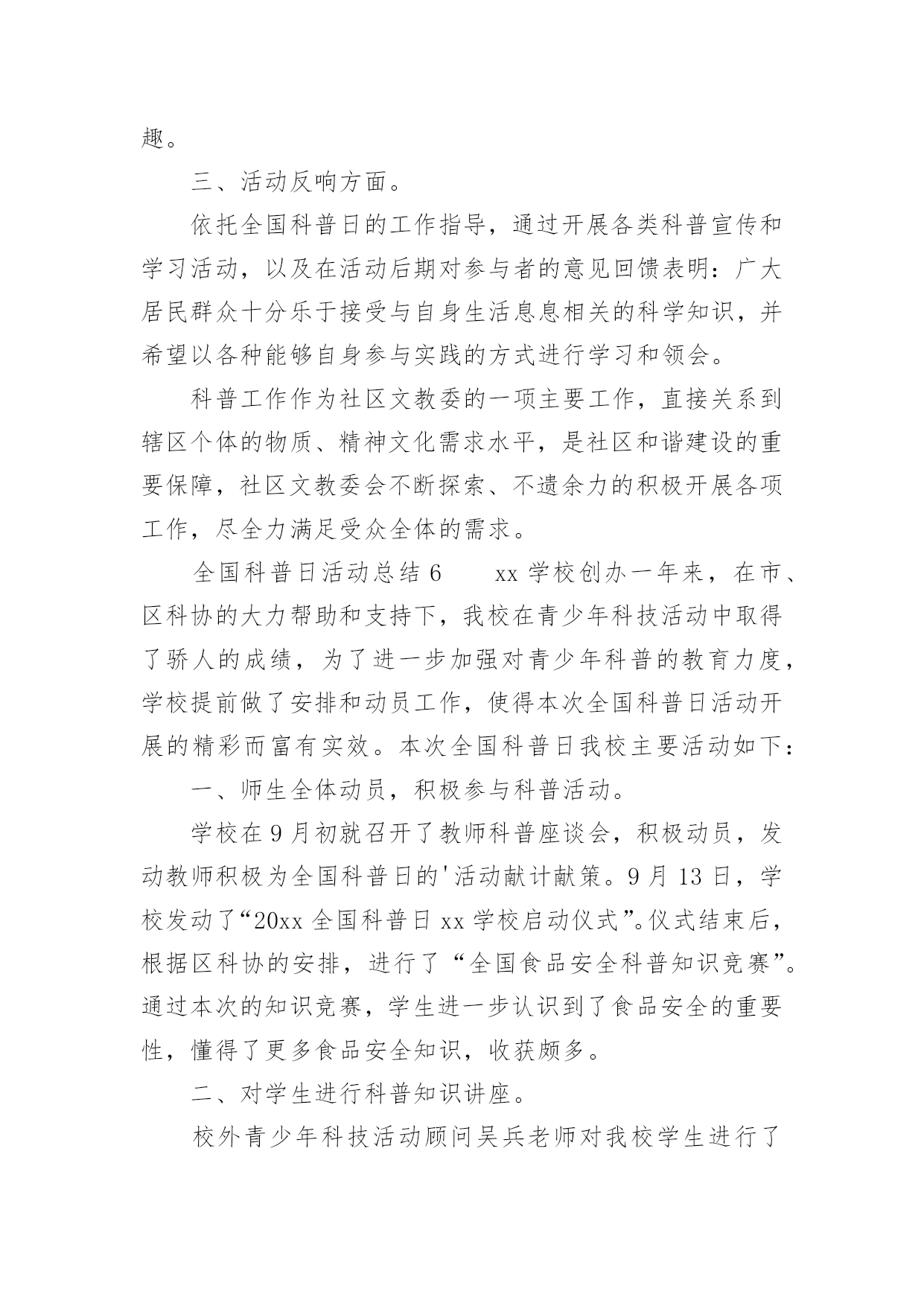 趣。

三、活动反响方面。

依托全国科普日的工作指导，通过开展各类科普宣传和学习活动，以及在活动后期对参与者的意见回馈表明：广大居民群众十分乐于接受与自身生活息息相关的科学知识，并希望以各种能够自身参与实践的方式进行学习和领会。

科普工作作为社区文教委的一项主要工作，直接关系到辖区个体的物质、精神文化需求水平，是社区和谐建设的重要保障，社区文教委会不断探索、不遗余力的积极开展各项工作，尽全力满足受众全体的需求。

全国科普日活动总结 6　　xx 学校创办一年来，在市、区科协的大力帮助和支持下，我校在青少年科技活动中取得了骄人的成绩，为了进一步加强对青少年科普的教育力度，学校提前做了安排和动员工作，使得本次全国科普日活动开展的精彩而富有实效。本次全国科普日我校主要活动如下：

一、师生全体动员，积极参与科普活动。

学校在 9 月初就召开了教师科普座谈会，积极动员，发动教师积极为全国科普日的'活动献计献策。9 月 13 日，学校发动了“20xx 全国科普日 xx 学校启动仪式”。仪式结束后，根据区科协的安排，进行了“全国食品安全科普知识竞赛”。通过本次的知识竞赛，学生进一步认识到了食品安全的重要性，懂得了更多食品安全知识，收获颇多。

二、对学生进行科普知识讲座。

校外青少年科技活动顾问吴兵老师对我校学生进行了